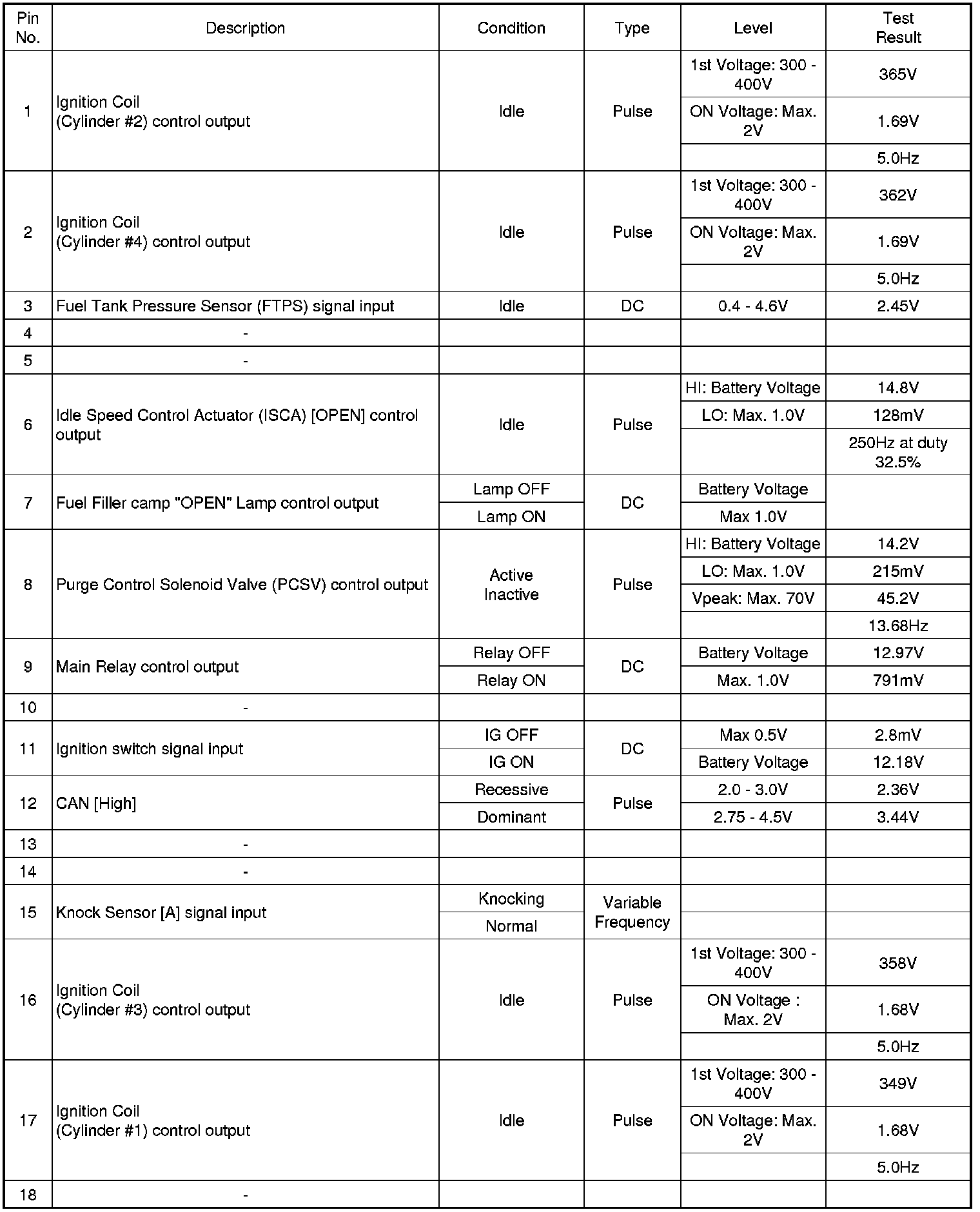 | Pin No. | Description | Condition | Type | Level | Test Result |
|---|---|---|---|---|---|
| 1 | Ignition Coil (Cylinder #2) control output | Idle | Pulse | 1st Voltage: 300 - 400V | 365V |
| | | | | ON Voltage: Max. 2V | 1.69V |
| | | | | | 5.0Hz |
| 2 | Ignition Coil (Cylinder #4) control output | Idle | Pulse | 1st Voltage: 300 - 400V | 362V |
| | | | | ON Voltage: Max. 2V | 1.69V |
| | | | | | 5.0Hz |
| 3 | Fuel Tank Pressure Sensor (FTPS) signal input | Idle | DC | 0.4 - 4.6V | 2.45V |
| 4 | - | | | | |
| 5 | - | | | | |
| 6 | Idle Speed Control Actuator (ISCA) [OPEN] control output | Idle | Pulse | HI: Battery Voltage | 14.8V |
| | | | | LO: Max. 1.0V | 128mV |
| | | | | | 250Hz at duty 32.5% |
| 7 | Fuel Filler camp "OPEN" Lamp control output | Lamp OFF | DC | Battery Voltage | |
| | | Lamp ON | | Max 1.0V | |
| 8 | Purge Control Solenoid Valve (PCSV) control output | Active Inactive | Pulse | HI: Battery Voltage | 14.2V |
| | | | | LO: Max. 1.0V | 215mV |
| | | | | Vpeak: Max. 70V | 45.2V |
| | | | | | 13.68Hz |
| 9 | Main Relay control output | Relay OFF | DC | Battery Voltage | 12.97V |
| | | Relay ON | | Max. 1.0V | 791mV |
| 10 | - | | | | |
| 11 | Ignition switch signal input | IG OFF | DC | Max 0.5V | 2.8mV |
| | | IG ON | | Battery Voltage | 12.18V |
| 12 | CAN [High] | Recessive | Pulse | 2.0 - 3.0V | 2.36V |
| | | Dominant | | 2.75 - 4.5V | 3.44V |
| 13 | - | | | | |
| 14 | - | | | | |
| 15 | Knock Sensor [A] signal input | Knocking | Variable Frequency | | |
| | | Normal | | | |
| 16 | Ignition Coil (Cylinder #3) control output | Idle | Pulse | 1st Voltage: 300 - 400V | 358V |
| | | | | ON Voltage : Max. 2V | 1.68V |
| | | | | | 5.0Hz |
| 17 | Ignition Coil (Cylinder #1) control output | Idle | Pulse | 1st Voltage: 300 - 400V | 349V |
| | | | | ON Voltage: Max. 2V | 1.68V |
| | | | | | 5.0Hz |
| 18 | - | | | | |